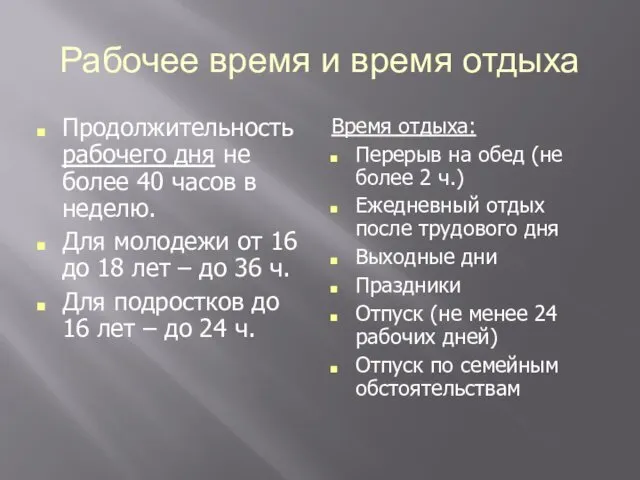 Рабочее время и время отдыха

Продолжительность рабочего дня не более 40 часов в неделю.

Для молодежи от 16 до 18 лет – до 36 ч.

Для подростков до 16 лет – до 24 ч.

Время отдыха:

Перерыв на обед (не более 2 ч.)

Ежедневный отдых после трудового дня

Выходные дни

Праздники

Отпуск (не менее 24 рабочих дней)

Отпуск по семейным обстоятельствам